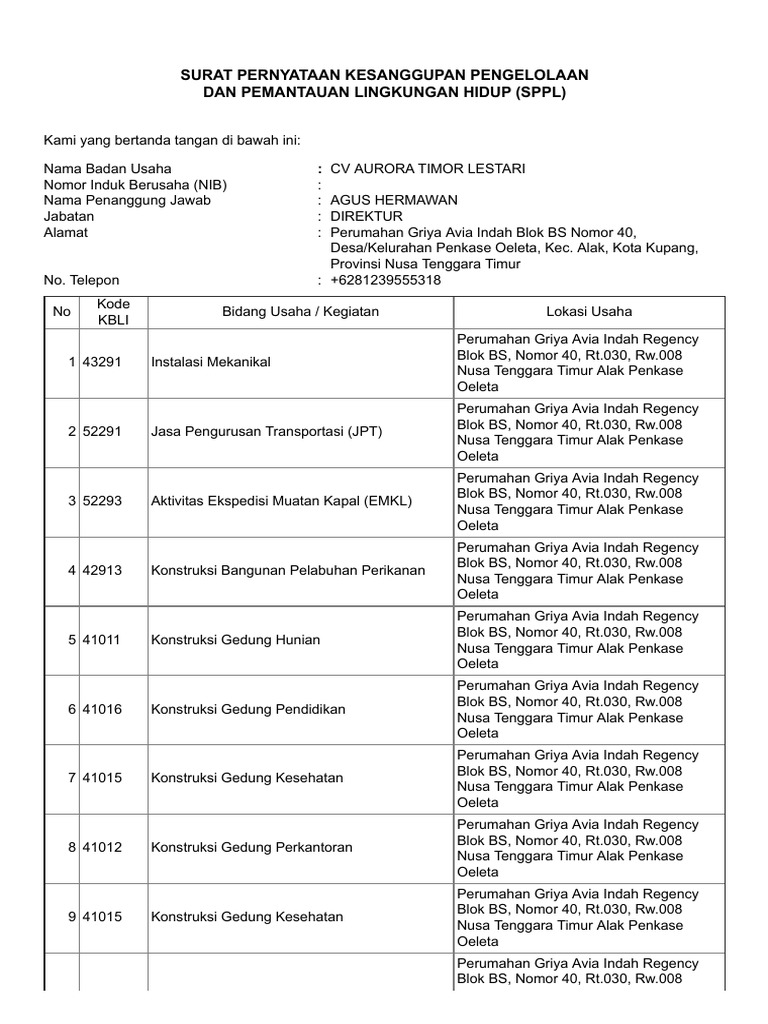 SURAT PERNYATAAN KESANGGUPAN PENGELOLAAN
DAN PEMANTAUAN LINGKUNGAN HIDUP (SPPL)

Kami yang bertanda tangan di bawah ini:

Nama Badan Usaha : CV AURORA TIMOR LESTARI
Nomor Induk Berusaha (NIB) :
Nama Penanggung Jawab : AGUS HERMAWAN
Jabatan : DIREKTUR
Alamat : Perumahan Griya Avia Indah Blok BS Nomor 40, Desa/Kelurahan Penkase Oeleta, Kec. Alak, Kota Kupang, Provinsi Nusa Tenggara Timur
No. Telepon : +6281239555318

| No | Kode KBLI | Bidang Usaha / Kegiatan | Lokasi Usaha |
|---|---|---|---|
| 1 | 43291 | Instalasi Mekanikal | Perumahan Griya Avia Indah Regency Blok BS, Nomor 40, Rt.030, Rw.008 Nusa Tenggara Timur Alak Penkase Oeleta |
| 2 | 52291 | Jasa Pengurusan Transportasi (JPT) | Perumahan Griya Avia Indah Regency Blok BS, Nomor 40, Rt.030, Rw.008 Nusa Tenggara Timur Alak Penkase Oeleta |
| 3 | 52293 | Aktivitas Ekspedisi Muatan Kapal (EMKL) | Perumahan Griya Avia Indah Regency Blok BS, Nomor 40, Rt.030, Rw.008 Nusa Tenggara Timur Alak Penkase Oeleta |
| 4 | 42913 | Konstruksi Bangunan Pelabuhan Perikanan | Perumahan Griya Avia Indah Regency Blok BS, Nomor 40, Rt.030, Rw.008 Nusa Tenggara Timur Alak Penkase Oeleta |
| 5 | 41011 | Konstruksi Gedung Hunian | Perumahan Griya Avia Indah Regency Blok BS, Nomor 40, Rt.030, Rw.008 Nusa Tenggara Timur Alak Penkase Oeleta |
| 6 | 41016 | Konstruksi Gedung Pendidikan | Perumahan Griya Avia Indah Regency Blok BS, Nomor 40, Rt.030, Rw.008 Nusa Tenggara Timur Alak Penkase Oeleta |
| 7 | 41015 | Konstruksi Gedung Kesehatan | Perumahan Griya Avia Indah Regency Blok BS, Nomor 40, Rt.030, Rw.008 Nusa Tenggara Timur Alak Penkase Oeleta |
| 8 | 41012 | Konstruksi Gedung Perkantoran | Perumahan Griya Avia Indah Regency Blok BS, Nomor 40, Rt.030, Rw.008 Nusa Tenggara Timur Alak Penkase Oeleta |
| 9 | 41015 | Konstruksi Gedung Kesehatan | Perumahan Griya Avia Indah Regency Blok BS, Nomor 40, Rt.030, Rw.008 Nusa Tenggara Timur Alak Penkase Oeleta |
| | | | Perumahan Griya Avia Indah Regency Blok BS, Nomor 40, Rt.030, Rw.008 |